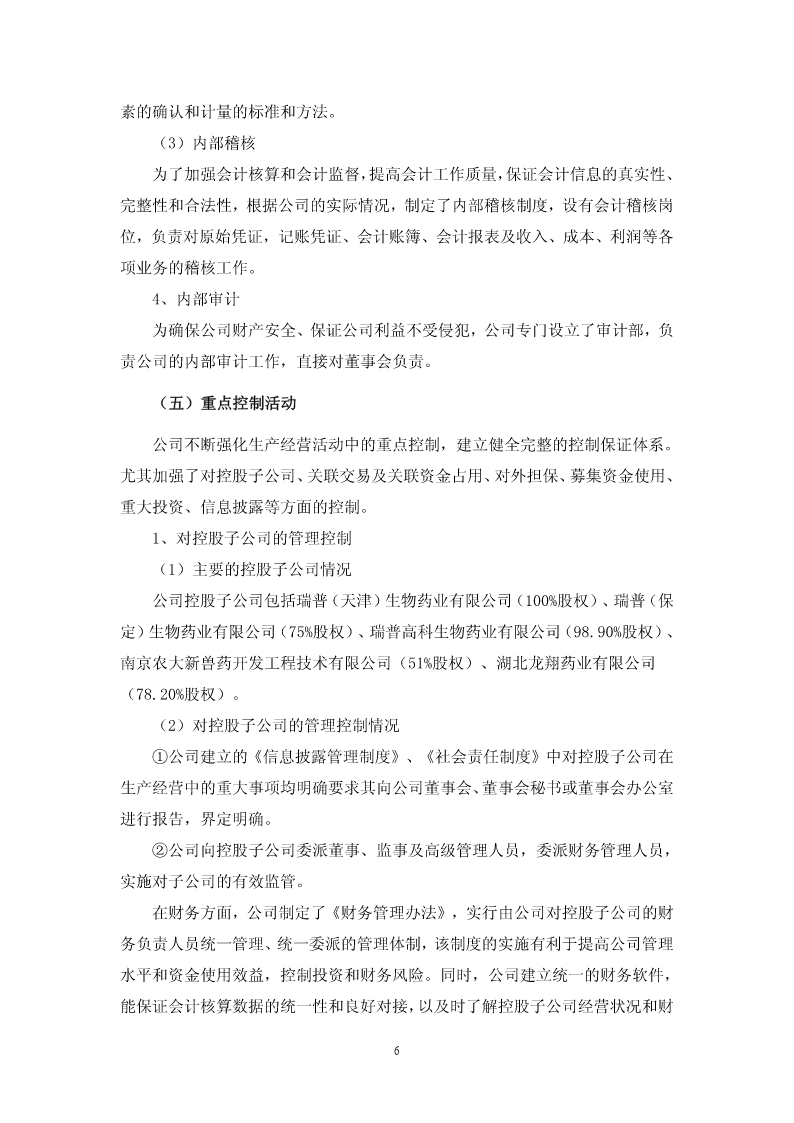 素的确认和计量的标准和方法。

（3）内部稽核

为了加强会计核算和会计监督，提高会计工作质量，保证会计信息的真实性、完整性和合法性，根据公司的实际情况，制定了内部稽核制度，设有会计稽核岗位，负责对原始凭证，记账凭证、会计账簿、会计报表及收入、成本、利润等各项业务的稽核工作。

4、内部审计

为确保公司财产安全、保证公司利益不受侵犯，公司专门设立了审计部，负责公司的内部审计工作，直接对董事会负责。

（五）重点控制活动

公司不断强化生产经营活动中的重点控制，建立健全完整的控制保证体系。尤其加强了对控股子公司、关联交易及关联资金占用、对外担保、募集资金使用、重大投资、信息披露等方面的控制。

1、对控股子公司的管理控制

（1）主要的控股子公司情况

公司控股子公司包括瑞普（天津）生物药业有限公司（100%股权）、瑞普（保定）生物药业有限公司（75%股权）、瑞普高科生物药业有限公司（98.90%股权）、南京农大新兽药开发工程技术有限公司（51%股权）、湖北龙翔药业有限公司（78.20%股权）。

（2）对控股子公司的管理控制情况

①公司建立的《信息披露管理制度》、《社会责任制度》中对控股子公司在生产经营中的重大事项均明确要求其向公司董事会、董事会秘书或董事会办公室进行报告，界定明确。

②公司向控股子公司委派董事、监事及高级管理人员，委派财务管理人员，实施对子公司的有效监管。

在财务方面，公司制定了《财务管理办法》，实行由公司对控股子公司的财务负责人员统一管理、统一委派的管理体制，该制度的实施有利于提高公司管理水平和资金使用效益，控制投资和财务风险。同时，公司建立统一的财务软件，能保证会计核算数据的统一性和良好对接，以及时了解控股子公司经营状况和财

6